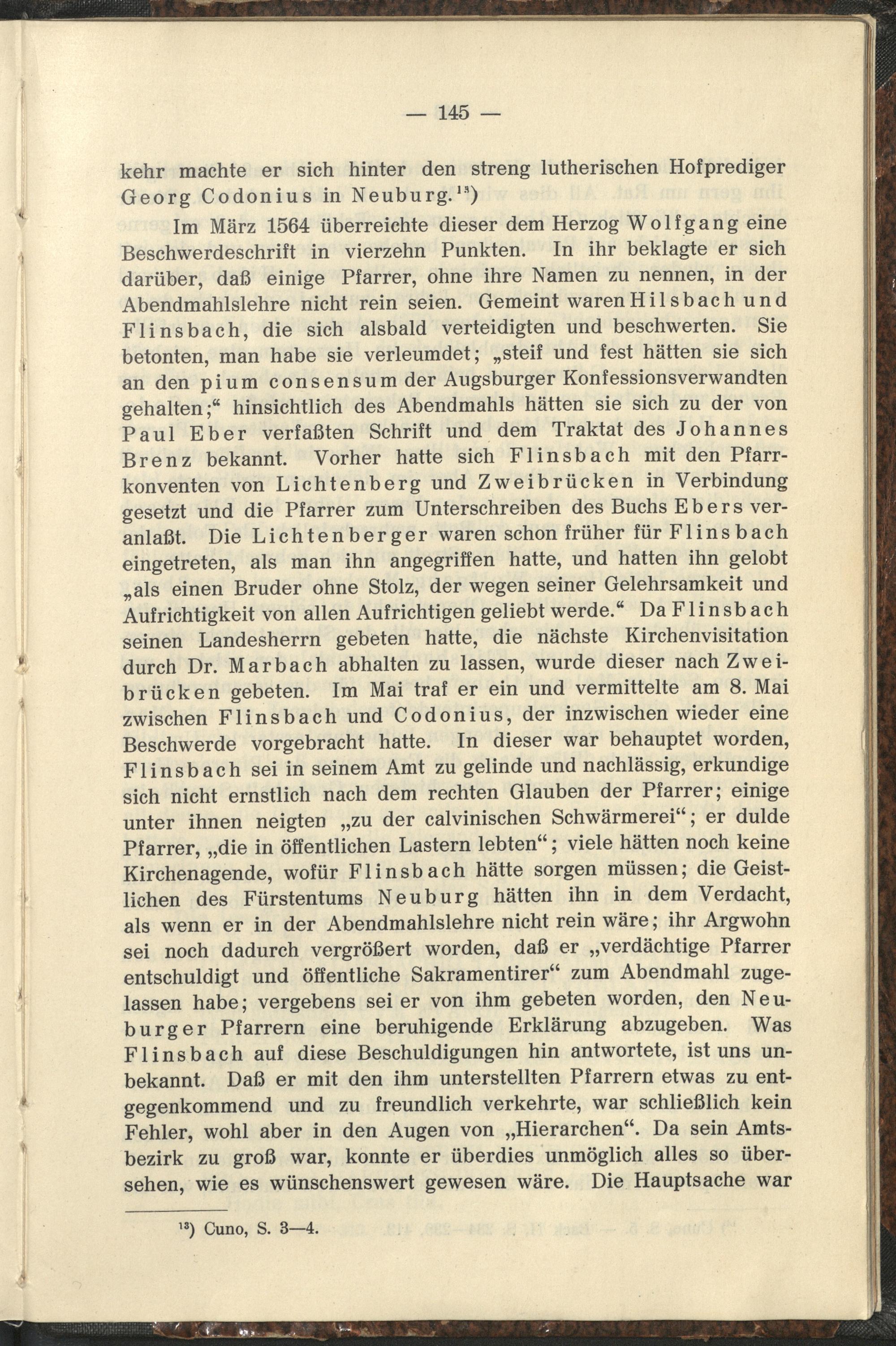 — 145 —

kehr machte er sich hinter den streng lutherischen Hofprediger Georg Codonius in Neuburg.$^{13}$)

Im März 1564 überreichte dieser dem Herzog Wolfgang eine Beschwerdeschrift in vierzehn Punkten. In ihr beklagte er sich darüber, daß einige Pfarrer, ohne ihre Namen zu nennen, in der Abendmahlslehre nicht rein seien. Gemeint waren Hilsbach und Flinsbach, die sich alsbald verteidigten und beschwerten. Sie betonten, man habe sie verleumdet; „steif und fest hätten sie sich an den pium consensum der Augsburger Konfessionsverwandten gehalten;“ hinsichtlich des Abendmahls hätten sie sich zu der von Paul Eber verfaßten Schrift und dem Traktat des Johannes Brenz bekannt. Vorher hatte sich Flinsbach mit den Pfarrkonventen von Lichtenberg und Zweibrücken in Verbindung gesetzt und die Pfarrer zum Unterschreiben des Buchs Ebers veranlaßt. Die Lichtenberger waren schon früher für Flinsbach eingetreten, als man ihn angegriffen hatte, und hatten ihn gelobt „als einen Bruder ohne Stolz, der wegen seiner Gelehrsamkeit und Aufrichtigkeit von allen Aufrichtigen geliebt werde.“ Da Flinsbach seinen Landesherrn gebeten hatte, die nächste Kirchenvisitation durch Dr. Marbach abhalten zu lassen, wurde dieser nach Zweibrücken gebeten. Im Mai traf er ein und vermittelte am 8. Mai zwischen Flinsbach und Codonius, der inzwischen wieder eine Beschwerde vorgebracht hatte. In dieser war behauptet worden, Flinsbach sei in seinem Amt zu gelinde und nachlässig, erkundige sich nicht ernstlich nach dem rechten Glauben der Pfarrer; einige unter ihnen neigten „zu der calvinischen Schwärmerei“; er dulde Pfarrer, „die in öffentlichen Lastern lebten“; viele hätten noch keine Kirchenagende, wofür Flinsbach hätte sorgen müssen; die Geistlichen des Fürstentums Neuburg hätten ihn in dem Verdacht, als wenn er in der Abendmahlslehre nicht rein wäre; ihr Argwohn sei noch dadurch vergrößert worden, daß er „verdächtige Pfarrer entschuldigt und öffentliche Sakramentirer“ zum Abendmahl zugelassen habe; vergebens sei er von ihm gebeten worden, den Neuburger Pfarrern eine beruhigende Erklärung abzugeben. Was Flinsbach auf diese Beschuldigungen hin antwortete, ist uns unbekannt. Daß er mit den ihm unterstellten Pfarrern etwas zu entgegenkommend und zu freundlich verkehrte, war schließlich kein Fehler, wohl aber in den Augen von „Hierarchen“. Da sein Amtsbezirk zu groß war, konnte er überdies unmöglich alles so übersehen, wie es wünschenswert gewesen wäre. Die Hauptsache war

$^{13}$) Cuno, S. 3—4.